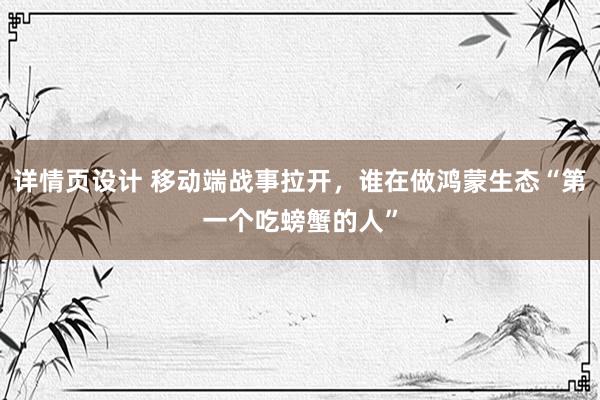 详情页设计 移动端战事拉开，谁在做鸿蒙生态“第一个吃螃蟹的人”